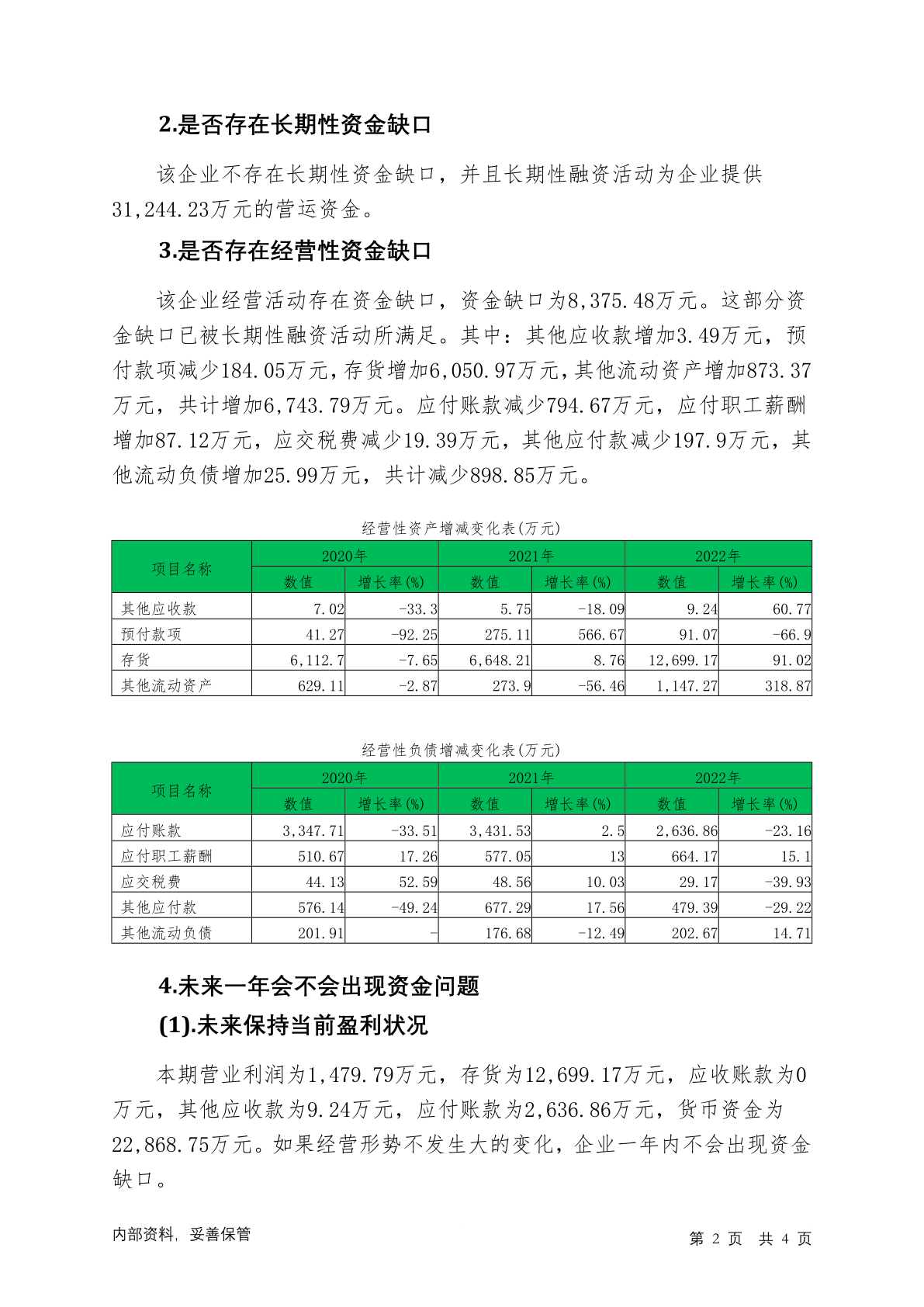 2.是否存在长期性资金缺口

该企业不存在长期性资金缺口，并且长期性融资活动为企业提供31,244.23万元的营运资金。

3.是否存在经营性资金缺口

该企业经营活动存在资金缺口，资金缺口为8,375.48万元。这部分资金缺口已被长期性融资活动所满足。其中：其他应收款增加3.49万元，预付款项减少184.05万元，存货增加6,050.97万元，其他流动资产增加873.37万元，共计增加6,743.79万元。应付账款减少794.67万元，应付职工薪酬增加87.12万元，应交税费减少19.39万元，其他应付款减少197.9万元，其他流动负债增加25.99万元，共计减少898.85万元。

经营性资产增减变化表(万元)

| 项目名称 | 2020年 数值 | 2020年 增长率(%) | 2021年 数值 | 2021年 增长率(%) | 2022年 数值 | 2022年 增长率(%) |
|---|---|---|---|---|---|---|
| 其他应收款 | 7.02 | -33.3 | 5.75 | -18.09 | 9.24 | 60.77 |
| 预付款项 | 41.27 | -92.25 | 275.11 | 566.67 | 91.07 | -66.9 |
| 存货 | 6,112.7 | -7.65 | 6,648.21 | 8.76 | 12,699.17 | 91.02 |
| 其他流动资产 | 629.11 | -2.87 | 273.9 | -56.46 | 1,147.27 | 318.87 |

经营性负债增减变化表(万元)

| 项目名称 | 2020年 数值 | 2020年 增长率(%) | 2021年 数值 | 2021年 增长率(%) | 2022年 数值 | 2022年 增长率(%) |
|---|---|---|---|---|---|---|
| 应付账款 | 3,347.71 | -33.51 | 3,431.53 | 2.5 | 2,636.86 | -23.16 |
| 应付职工薪酬 | 510.67 | 17.26 | 577.05 | 13 | 664.17 | 15.1 |
| 应交税费 | 44.13 | 52.59 | 48.56 | 10.03 | 29.17 | -39.93 |
| 其他应付款 | 576.14 | -49.24 | 677.29 | 17.56 | 479.39 | -29.22 |
| 其他流动负债 | 201.91 | - | 176.68 | -12.49 | 202.67 | 14.71 |

4.未来一年会不会出现资金问题

(1).未来保持当前盈利状况

本期营业利润为1,479.79万元，存货为12,699.17万元，应收账款为0万元，其他应收款为9.24万元，应付账款为2,636.86万元，货币资金为22,868.75万元。如果经营形势不发生大的变化，企业一年内不会出现资金缺口。

内部资料，妥善保管

第 2 页 共 4 页